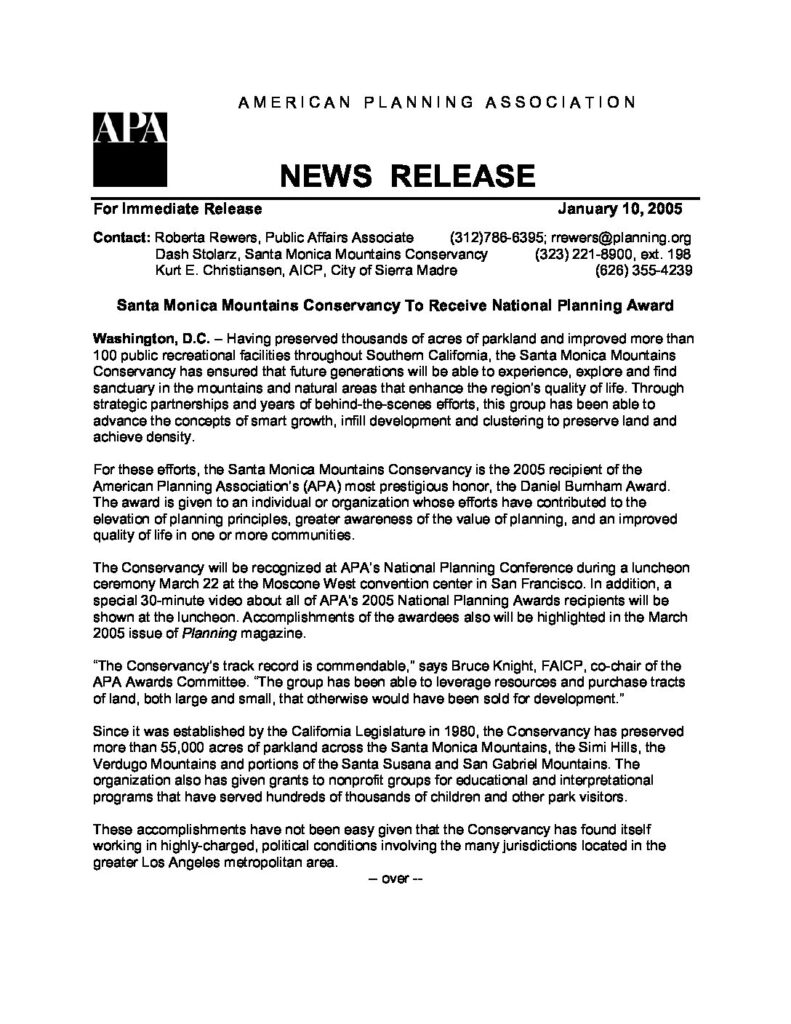 AMERICAN PLANNING ASSOCIATION

APA

NEWS RELEASE

For Immediate Release January 10, 2005

Contact: Roberta Rewers, Public Affairs Associate (312)786-6395; rrewers@planning.org
Dash Stolarz, Santa Monica Mountains Conservancy (323) 221-8900, ext. 198
Kurt E. Christiansen, AICP, City of Sierra Madre (626) 355-4239

Santa Monica Mountains Conservancy To Receive National Planning Award

Washington, D.C. – Having preserved thousands of acres of parkland and improved more than 100 public recreational facilities throughout Southern California, the Santa Monica Mountains Conservancy has ensured that future generations will be able to experience, explore and find sanctuary in the mountains and natural areas that enhance the region's quality of life. Through strategic partnerships and years of behind-the-scenes efforts, this group has been able to advance the concepts of smart growth, infill development and clustering to preserve land and achieve density.

For these efforts, the Santa Monica Mountains Conservancy is the 2005 recipient of the American Planning Association's (APA) most prestigious honor, the Daniel Burnham Award. The award is given to an individual or organization whose efforts have contributed to the elevation of planning principles, greater awareness of the value of planning, and an improved quality of life in one or more communities.

The Conservancy will be recognized at APA's National Planning Conference during a luncheon ceremony March 22 at the Moscone West convention center in San Francisco. In addition, a special 30-minute video about all of APA's 2005 National Planning Awards recipients will be shown at the luncheon. Accomplishments of the awardees also will be highlighted in the March 2005 issue of Planning magazine.

"The Conservancy's track record is commendable," says Bruce Knight, FAICP, co-chair of the APA Awards Committee. "The group has been able to leverage resources and purchase tracts of land, both large and small, that otherwise would have been sold for development."

Since it was established by the California Legislature in 1980, the Conservancy has preserved more than 55,000 acres of parkland across the Santa Monica Mountains, the Simi Hills, the Verdugo Mountains and portions of the Santa Susana and San Gabriel Mountains. The organization also has given grants to nonprofit groups for educational and interpretational programs that have served hundreds of thousands of children and other park visitors.

These accomplishments have not been easy given that the Conservancy has found itself working in highly-charged, political conditions involving the many jurisdictions located in the greater Los Angeles metropolitan area.

-- over --